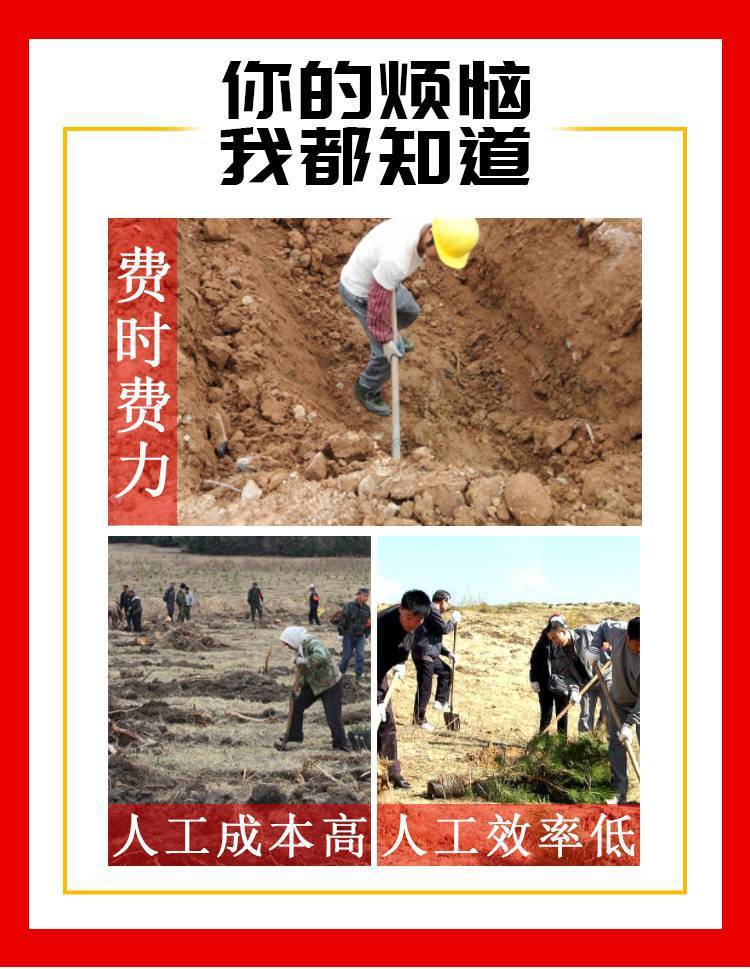 你的烦恼
我都知道

费时费力

人工成本高

人工效率低